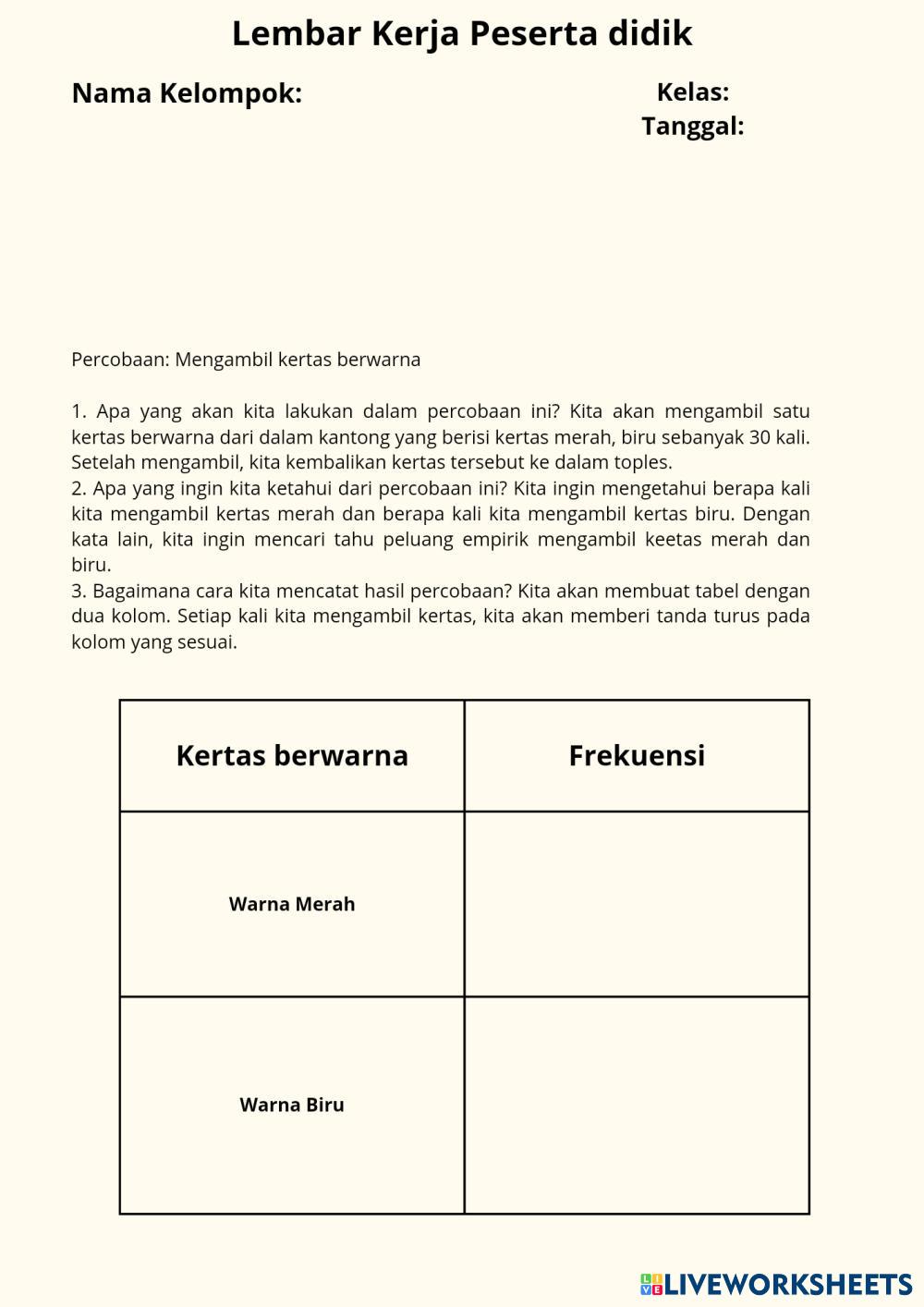 Lembar Kerja Peserta didik

Nama Kelompok:

Kelas:
Tanggal:

Percobaan: Mengambil kertas berwarna

1. Apa yang akan kita lakukan dalam percobaan ini? Kita akan mengambil satu kertas berwarna dari dalam kantong yang berisi kertas merah, biru sebanyak 30 kali. Setelah mengambil, kita kembalikan kertas tersebut ke dalam toples.
2. Apa yang ingin kita ketahui dari percobaan ini? Kita ingin mengetahui berapa kali kita mengambil kertas merah dan berapa kali kita mengambil kertas biru. Dengan kata lain, kita ingin mencari tahu peluang empirik mengambil keetas merah dan biru.
3. Bagaimana cara kita mencatat hasil percobaan? Kita akan membuat tabel dengan dua kolom. Setiap kali kita mengambil kertas, kita akan memberi tanda turus pada kolom yang sesuai.

| Kertas berwarna | Frekuensi |
|---|---|
| Warna Merah | |
| Warna Biru | |

LIVEWORKSHEETS